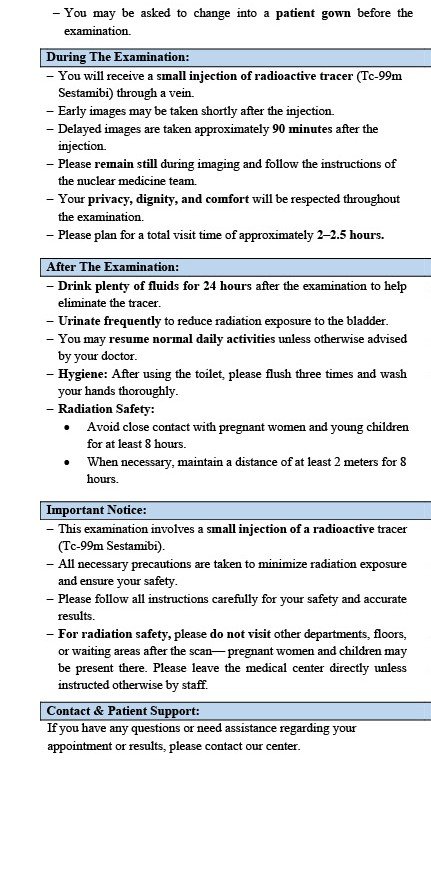 – You may be asked to change into a patient gown before the examination.

During The Examination:

– You will receive a small injection of radioactive tracer (Tc-99m Sestamibi) through a vein.
– Early images may be taken shortly after the injection.
– Delayed images are taken approximately 90 minutes after the injection.
– Please remain still during imaging and follow the instructions of the nuclear medicine team.
– Your privacy, dignity, and comfort will be respected throughout the examination.
– Please plan for a total visit time of approximately 2–2.5 hours.

After The Examination:

– Drink plenty of fluids for 24 hours after the examination to help eliminate the tracer.
– Urinate frequently to reduce radiation exposure to the bladder.
– You may resume normal daily activities unless otherwise advised by your doctor.
– Hygiene: After using the toilet, please flush three times and wash your hands thoroughly.
– Radiation Safety:
• Avoid close contact with pregnant women and young children for at least 8 hours.
• When necessary, maintain a distance of at least 2 meters for 8 hours.

Important Notice:

– This examination involves a small injection of a radioactive tracer (Tc-99m Sestamibi).
– All necessary precautions are taken to minimize radiation exposure and ensure your safety.
– Please follow all instructions carefully for your safety and accurate results.
– For radiation safety, please do not visit other departments, floors, or waiting areas after the scan— pregnant women and children may be present there. Please leave the medical center directly unless instructed otherwise by staff.

Contact & Patient Support:

If you have any questions or need assistance regarding your appointment or results, please contact our center.